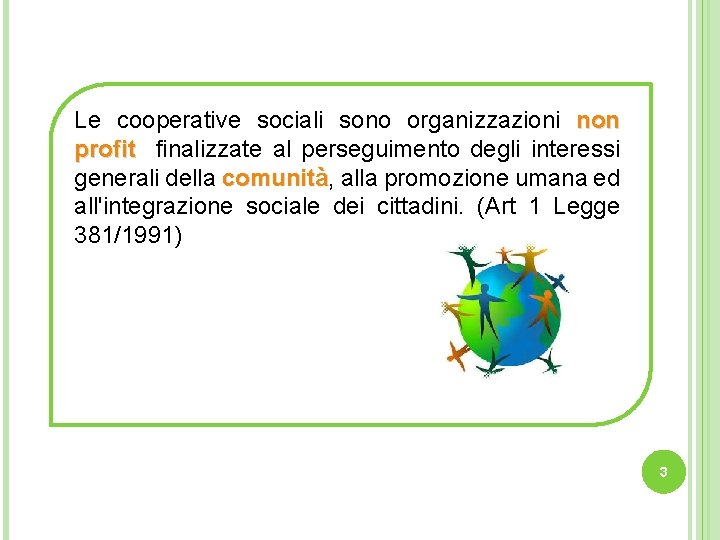 Le cooperative sociali sono organizzazioni non profit finalizzate al perseguimento degli interessi generali della comunità, alla promozione umana ed all'integrazione sociale dei cittadini. (Art 1 Legge 381/1991)

3